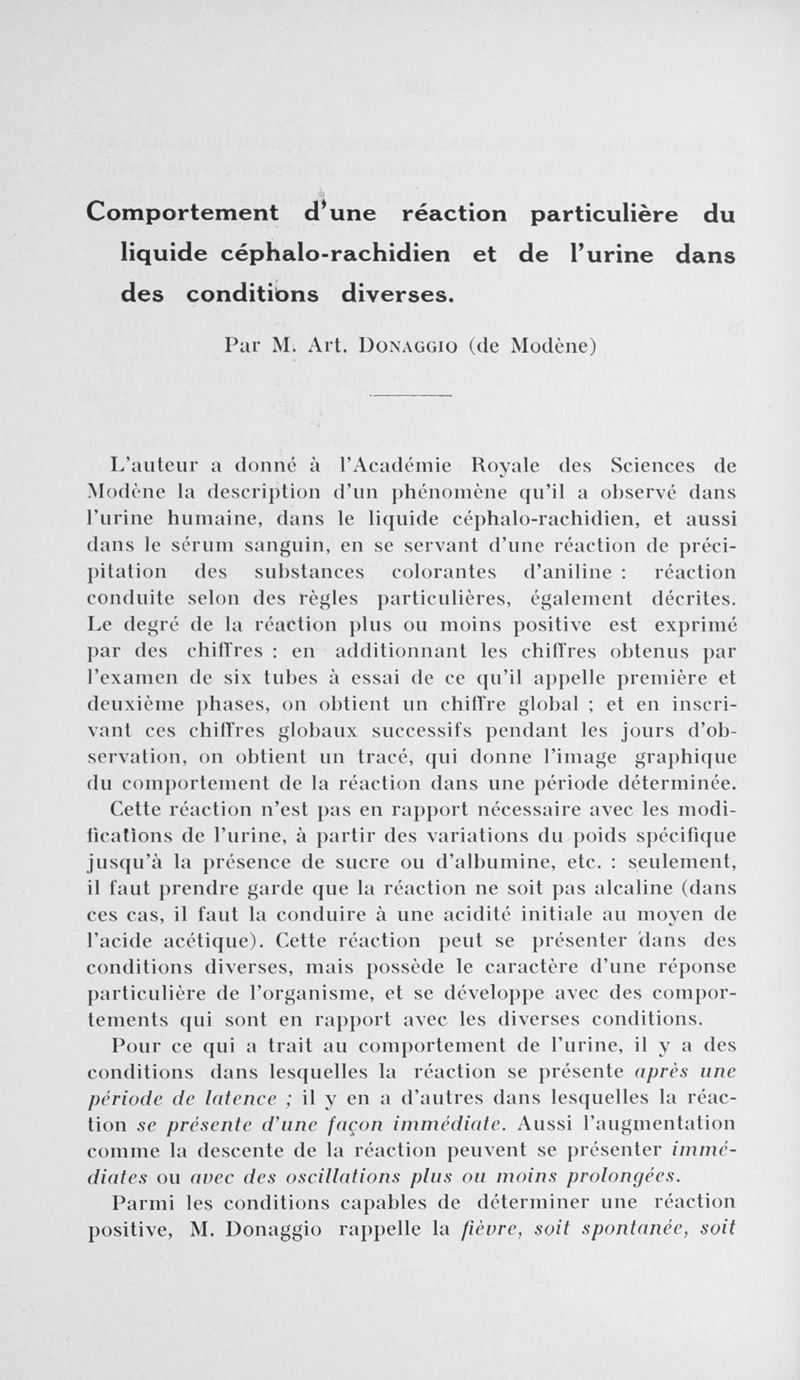 Comportement d'une réaction particulière du liquide céphalo-rachidien et de l'urine dans des conditions diverses.

Par M. Art. Donaggio (de Modène)

L'auteur a donné à l'Académie Royale des Sciences de Modène la description d'un phénomène qu'il a observé dans l'urine humaine, dans le liquide céphalo-rachidien, et aussi dans le sérum sanguin, en se servant d'une réaction de précipitation des substances colorantes d'aniline : réaction conduite selon des règles particulières, également décrites. Le degré de la réaction plus ou moins positive est exprimé par des chiffres : en additionnant les chiffres obtenus par l'examen de six tubes à essai de ce qu'il appelle première et deuxième phases, on obtient un chiffre global ; et en inscrivant ces chiffres globaux successifs pendant les jours d'observation, on obtient un tracé, qui donne l'image graphique du comportement de la réaction dans une période déterminée.

Cette réaction n'est pas en rapport nécessaire avec les modifications de l'urine, à partir des variations du poids spécifique jusqu'à la présence de sucre ou d'albumine, etc. : seulement, il faut prendre garde que la réaction ne soit pas alcaline (dans ces cas, il faut la conduire à une acidité initiale au moyen de l'acide acétique). Cette réaction peut se présenter dans des conditions diverses, mais possède le caractère d'une réponse particulière de l'organisme, et se développe avec des comportements qui sont en rapport avec les diverses conditions.

Pour ce qui a trait au comportement de l'urine, il y a des conditions dans lesquelles la réaction se présente après une période de latence ; il y en a d'autres dans lesquelles la réaction se présente d'une façon immédiate. Aussi l'augmentation comme la descente de la réaction peuvent se présenter immédiates ou avec des oscillations plus ou moins prolongées.

Parmi les conditions capables de déterminer une réaction positive, M. Donaggio rappelle la fièvre, soit spontanée, soit